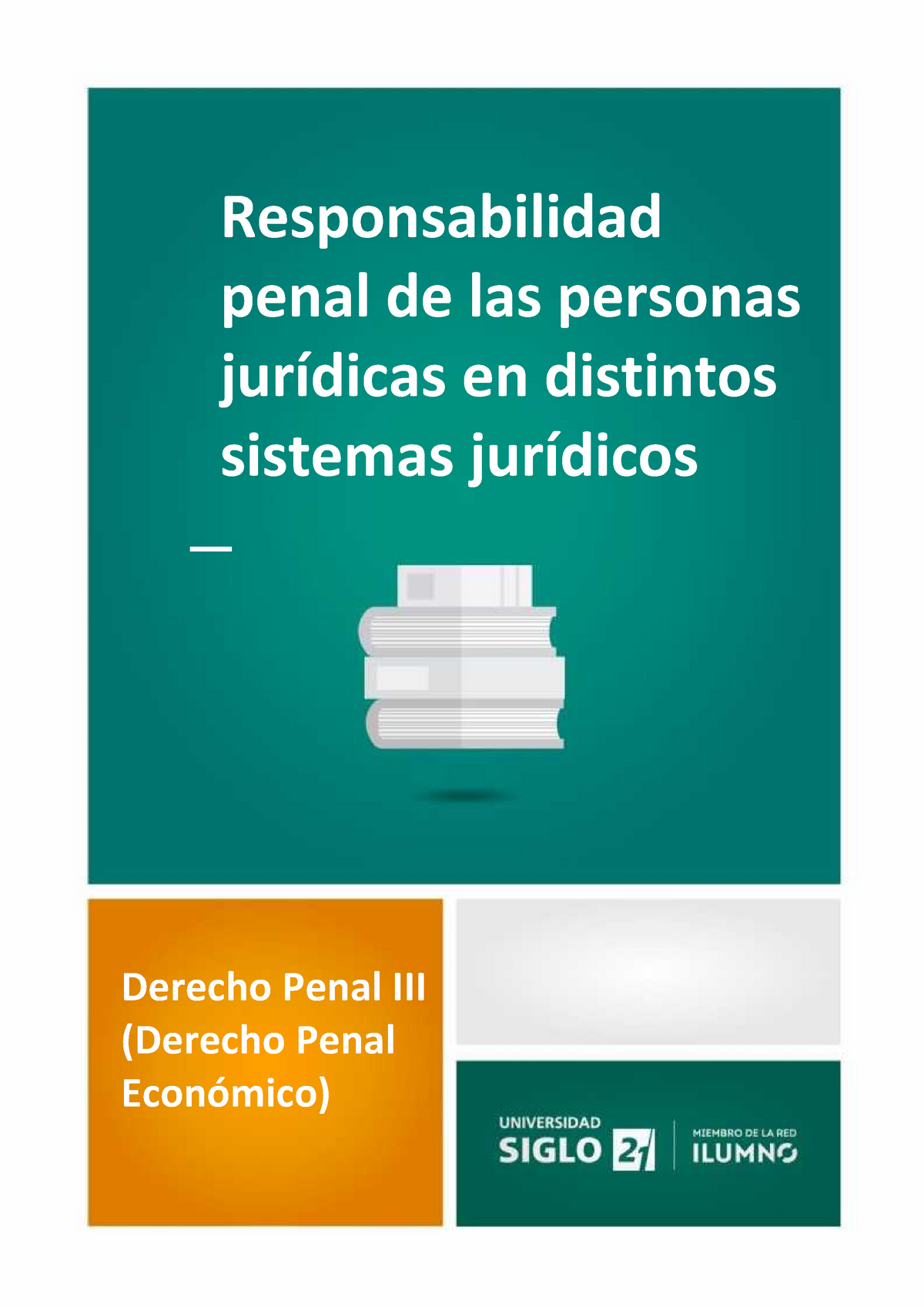 Responsabilidad penal de las personas jurídicas en distintos sistemas jurídicos

—

Derecho Penal III (Derecho Penal Económico)

UNIVERSIDAD SIGLO 21

MIEMBRO DE LA RED ILUMNO